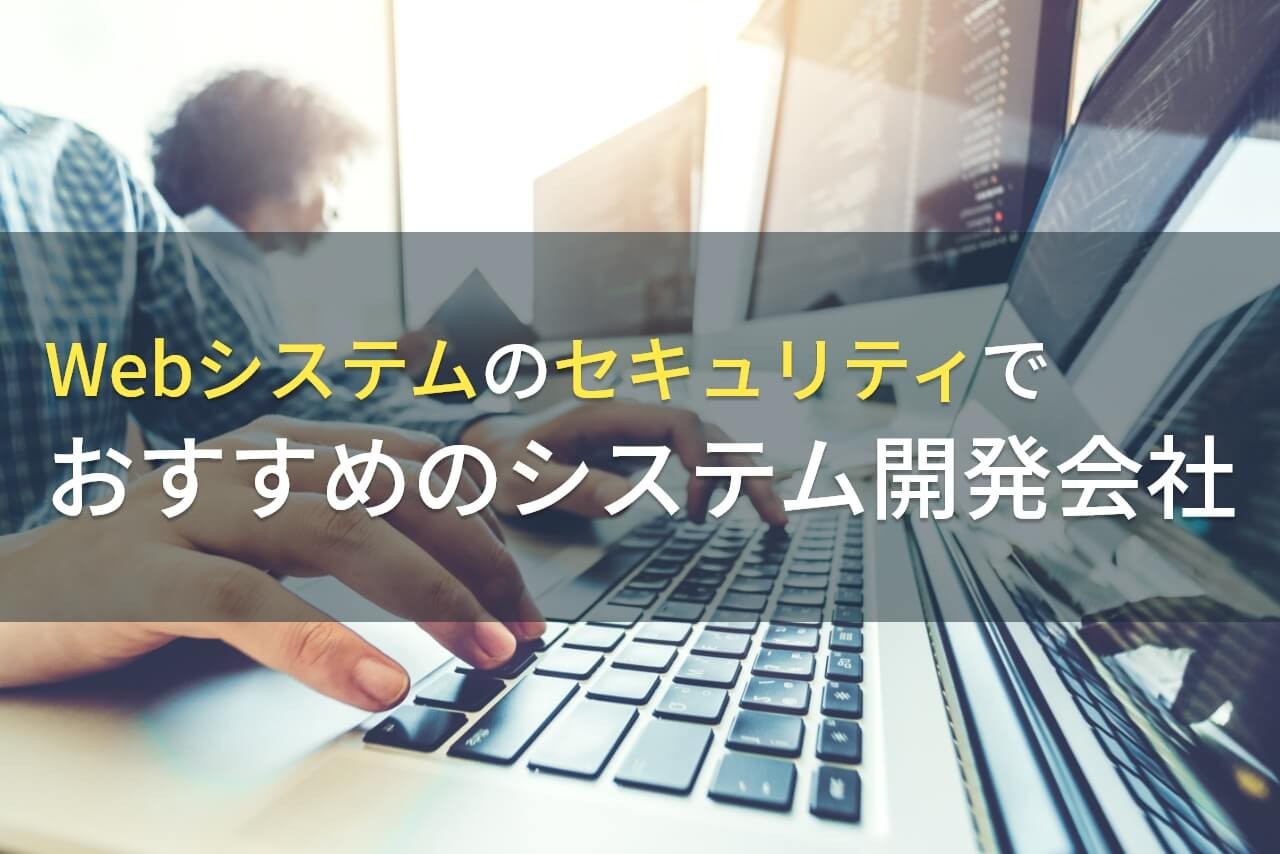 Webシステムのセキュリティで
おすすめのシステム開発会社